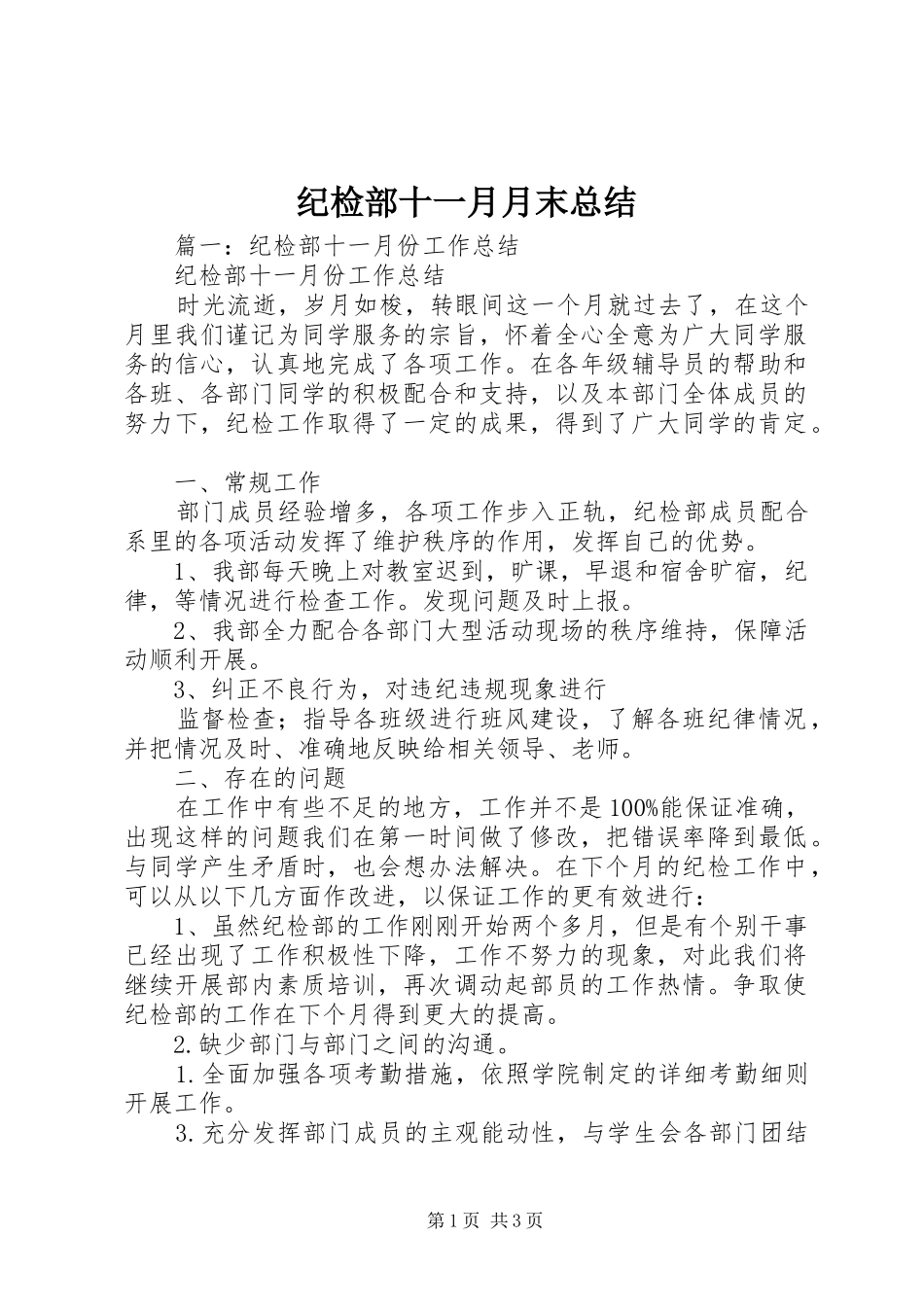 纪检部十一月月末总结

篇一：纪检部十一月份工作总结

纪检部十一月份工作总结

时光流逝，岁月如梭，转眼间这一个月就过去了，在这个月里我们谨记为同学服务的宗旨，怀着全心全意为广大同学服务的信心，认真地完成了各项工作。在各年级辅导员的帮助和各班、各部门同学的积极配合和支持，以及本部门全体成员的努力下，纪检工作取得了一定的成果，得到了广大同学的肯定。

一、常规工作

部门成员经验增多，各项工作步入正轨，纪检部成员配合系里的各项活动发挥了维护秩序的作用，发挥自己的优势。

1、我部每天晚上对教室迟到，旷课，早退和宿舍旷宿，纪律，等情况进行检查工作。发现问题及时上报。

2、我部全力配合各部门大型活动现场的秩序维持，保障活动顺利开展。

3、纠正不良行为，对违纪违规现象进行

监督检查；指导各班级进行班风建设，了解各班纪律情况，并把情况及时、准确地反映给相关领导、老师。

二、存在的问题

在工作中有些不足的地方，工作并不是100%能保证准确，出现这样的问题我们在第一时间做了修改，把错误率降到最低。与同学产生矛盾时，也会想办法解决。在下个月的纪检工作中，可以从以下几方面作改进，以保证工作的更有效进行：

1、虽然纪检部的工作刚刚开始两个多月，但是有个别干事已经出现了工作积极性下降，工作不努力的现象，对此我们将继续开展部内素质培训，再次调动起部员的工作热情。争取使纪检部的工作在下个月得到更大的提高。

2.缺少部门与部门之间的沟通。

1.全面加强各项考勤措施，依照学院制定的详细考勤细则开展工作。

3.充分发挥部门成员的主观能动性，与学生会各部门团结

第1页 共3页